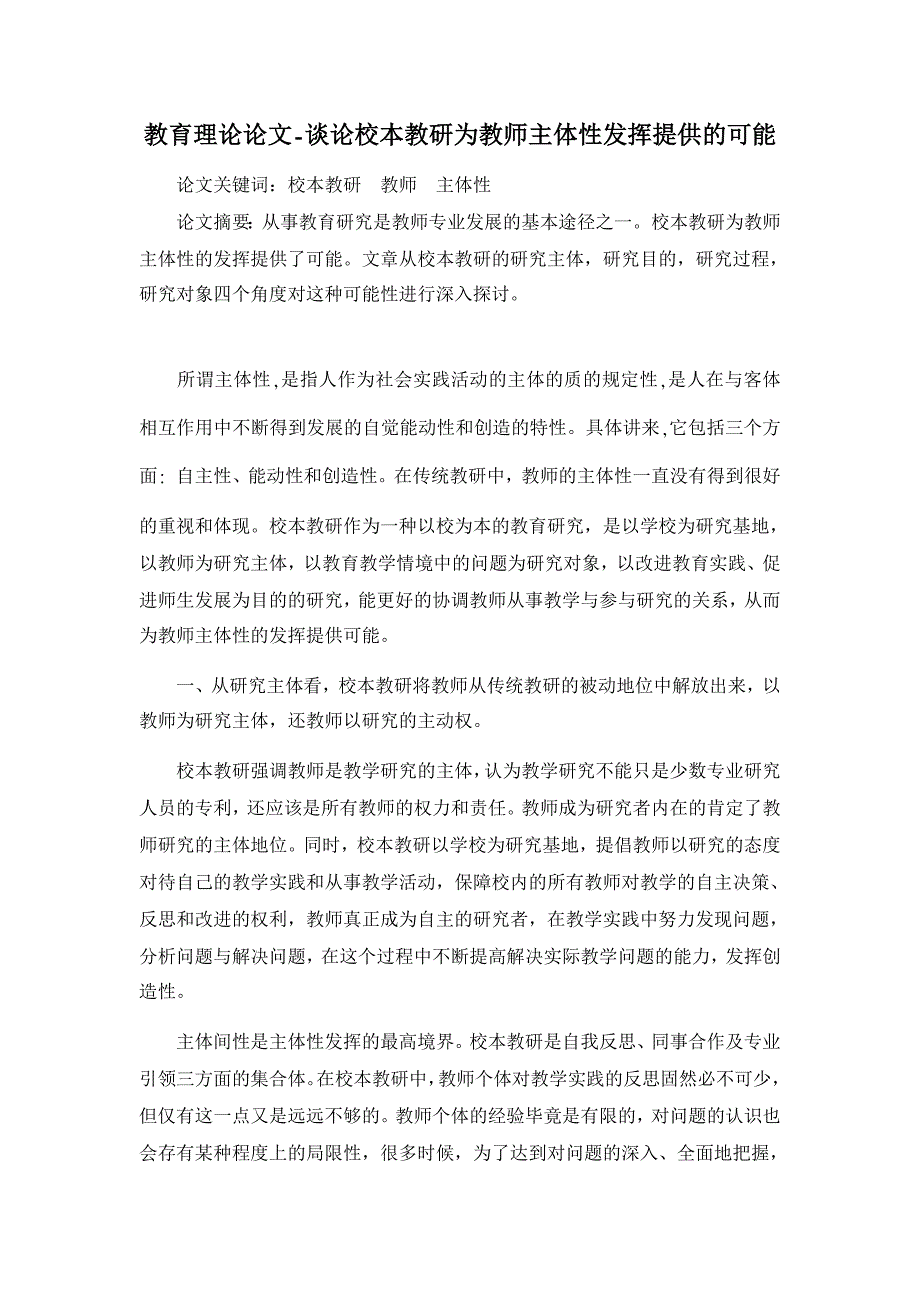 教育理论论文-谈论校本教研为教师主体性发挥提供的可能

论文关键词：校本教研　教师　主体性

论文摘要：从事教育研究是教师专业发展的基本途径之一。校本教研为教师主体性的发挥提供了可能。文章从校本教研的研究主体，研究目的，研究过程，研究对象四个角度对这种可能性进行深入探讨。

所谓主体性,是指人作为社会实践活动的主体的质的规定性,是人在与客体相互作用中不断得到发展的自觉能动性和创造的特性。具体讲来,它包括三个方面：自主性、能动性和创造性。在传统教研中，教师的主体性一直没有得到很好的重视和体现。校本教研作为一种以校为本的教育研究，是以学校为研究基地，以教师为研究主体，以教育教学情境中的问题为研究对象，以改进教育实践、促进师生发展为目的的研究，能更好的协调教师从事教学与参与研究的关系，从而为教师主体性的发挥提供可能。

一、从研究主体看，校本教研将教师从传统教研的被动地位中解放出来，以教师为研究主体，还教师以研究的主动权。

校本教研强调教师是教学研究的主体，认为教学研究不能只是少数专业研究人员的专利，还应该是所有教师的权力和责任。教师成为研究者内在的肯定了教师研究的主体地位。同时，校本教研以学校为研究基地，提倡教师以研究的态度对待自己的教学实践和从事教学活动，保障校内的所有教师对教学的自主决策、反思和改进的权利，教师真正成为自主的研究者，在教学实践中努力发现问题，分析问题与解决问题，在这个过程中不断提高解决实际教学问题的能力，发挥创造性。

主体间性是主体性发挥的最高境界。校本教研是自我反思、同事合作及专业引领三方面的集合体。在校本教研中，教师个体对教学实践的反思固然必不可少，但仅有这一点又是远远不够的。教师个体的经验毕竟是有限的，对问题的认识也会存有某种程度上的局限性，很多时候，为了达到对问题的深入、全面地把握，